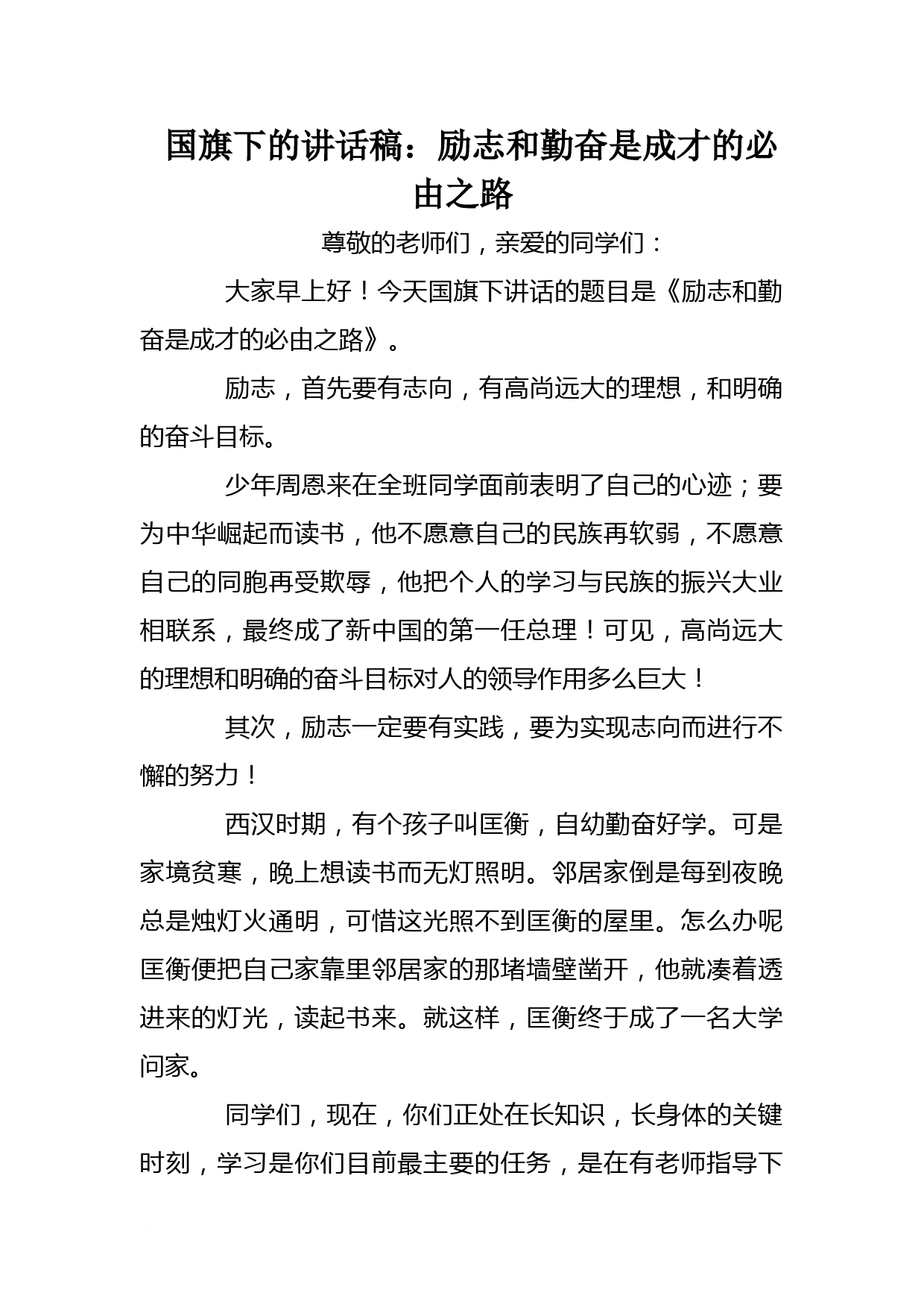 国旗下的讲话稿：励志和勤奋是成才的必由之路

尊敬的老师们，亲爱的同学们：

大家早上好！今天国旗下讲话的题目是《励志和勤奋是成才的必由之路》。

励志，首先要有志向，有高尚远大的理想，和明确的奋斗目标。

少年周恩来在全班同学面前表明了自己的心迹；要为中华崛起而读书，他不愿意自己的民族再软弱，不愿意自己的同胞再受欺辱，他把个人的学习与民族的振兴大业相联系，最终成了新中国的第一任总理！可见，高尚远大的理想和明确的奋斗目标对人的领导作用多么巨大！

其次，励志一定要有实践，要为实现志向而进行不懈的努力！

西汉时期，有个孩子叫匡衡，自幼勤奋好学。可是家境贫寒，晚上想读书而无灯照明。邻居家倒是每到夜晚总是烛灯火通明，可惜这光照不到匡衡的屋里。怎么办呢匡衡便把自己家靠里邻居家的那堵墙壁凿开，他就凑着透进来的灯光，读起书来。就这样，匡衡终于成了一名大学问家。

同学们，现在，你们正处在长知识，长身体的关键时刻，学习是你们目前最主要的任务，是在有老师指导下